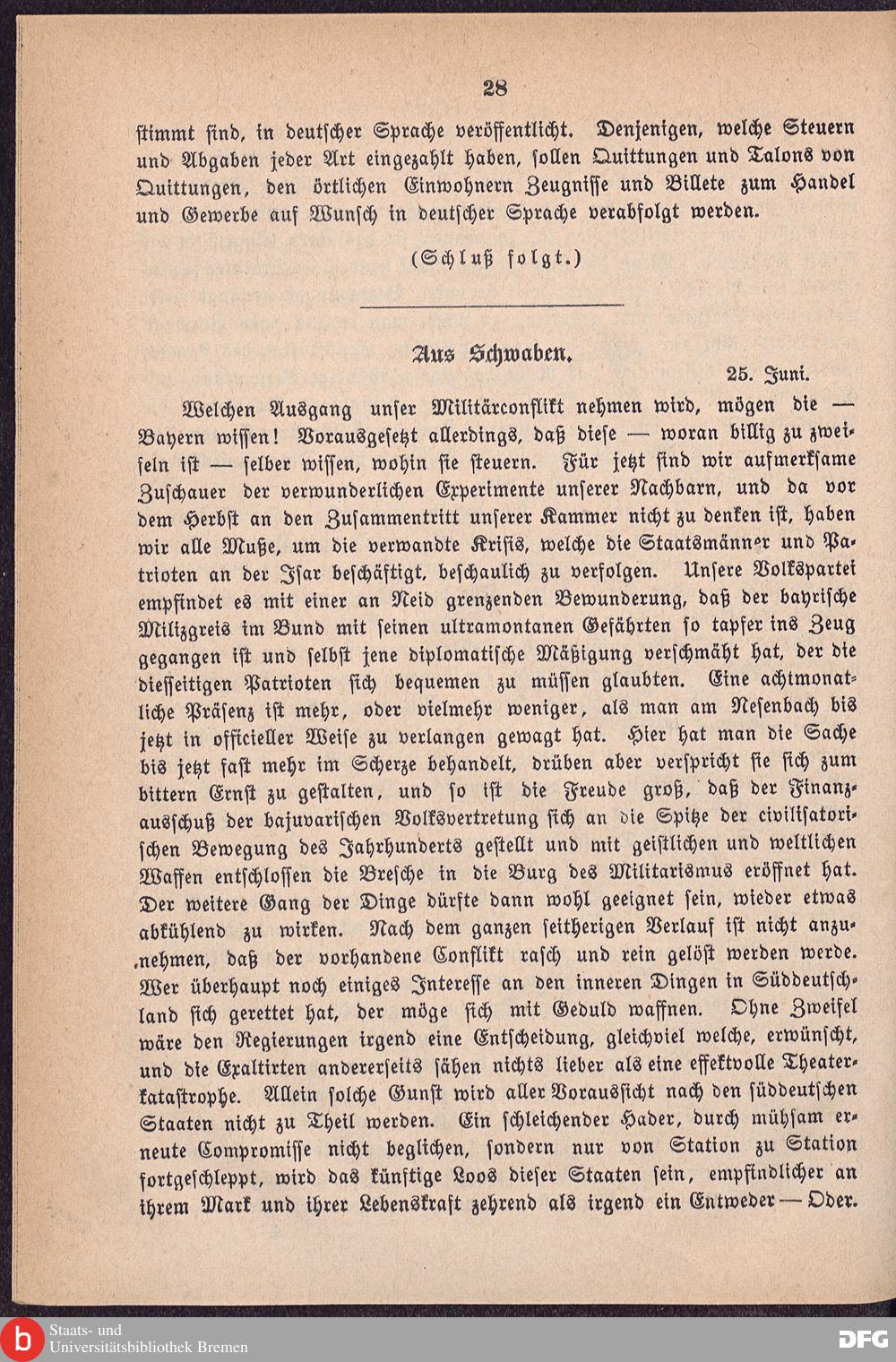 28

stimmt sind, in deutscher Sprache veröffentlicht. Denjenigen, welche Steuern und Abgaben jeder Art eingezahlt haben, sollen Quittungen und Talons von Quittungen, den örtlichen Einwohnern Zeugnisse und Billete zum Handel und Gewerbe auf Wunsch in deutscher Sprache verabfolgt werden.

(Schluß folgt.)

Aus Schwaben.

25. Juni.

Welchen Ausgang unser Militärconflikt nehmen wird, mögen die — Bayern wissen! Vorausgesetzt allerdings, daß diese — woran billig zu zweifeln ist — selber wissen, wohin sie steuern. Für jetzt sind wir aufmerksame Zuschauer der verwunderlichen Experimente unserer Nachbarn, und da vor dem Herbst an den Zusammentritt unserer Kammer nicht zu denken ist, haben wir alle Muße, um die verwandte Krisis, welche die Staatsmänner und Patrioten an der Isar beschäftigt, beschaulich zu verfolgen. Unsere Volkspartei empfindet es mit einer an Neid grenzenden Bewunderung, daß der bayrische Milizgreis im Bund mit seinen ultramontanen Gefährten so tapfer ins Zeug gegangen ist und selbst jene diplomatische Mäßigung verschmäht hat, der die diesseitigen Patrioten sich bequemen zu müssen glaubten. Eine achtmonatliche Präsenz ist mehr, oder vielmehr weniger, als man am Nesenbach bis jetzt in officieller Weise zu verlangen gewagt hat. Hier hat man die Sache bis jetzt fast mehr im Scherze behandelt, drüben aber verspricht sie sich zum bittern Ernst zu gestalten, und so ist die Freude groß, daß der Finanzausschuß der bajuvarischen Volksvertretung sich an die Spitze der civilisatorischen Bewegung des Jahrhunderts gestellt und mit geistlichen und weltlichen Waffen entschlossen die Bresche in die Burg des Militarismus eröffnet hat. Der weitere Gang der Dinge dürfte dann wohl geeignet sein, wieder etwas abkühlend zu wirken. Nach dem ganzen seitherigen Verlauf ist nicht anzunehmen, daß der vorhandene Conflikt rasch und rein gelöst werden werde. Wer überhaupt noch einiges Interesse an den inneren Dingen in Süddeutschland sich gerettet hat, der möge sich mit Geduld waffnen. Ohne Zweifel wäre den Regierungen irgend eine Entscheidung, gleichviel welche, erwünscht, und die Exaltirten andererseits sähen nichts lieber als eine effektvolle Theaterkatastrophe. Allein solche Gunst wird aller Voraussicht nach den süddeutschen Staaten nicht zu Theil werden. Ein schleichender Hader, durch mühsam erneute Compromisse nicht beglichen, sondern nur von Station zu Station fortgeschleppt, wird das künftige Loos dieser Staaten sein, empfindlicher an ihrem Mark und ihrer Lebenskraft zehrend als irgend ein Entweder — Oder.

Staats- und Universitätsbibliothek Bremen
DFG